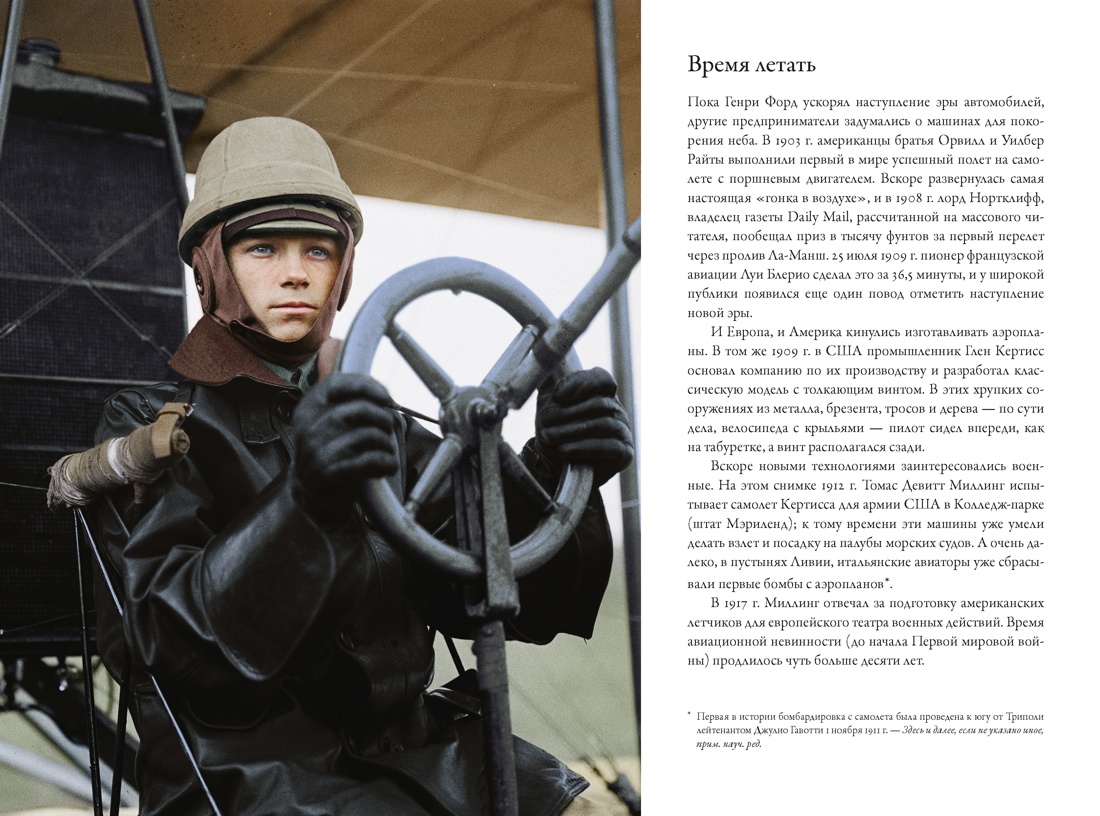 Время летать

Пока Генри Форд ускорял наступление эры автомобилей, другие предприниматели задумались о машинах для покорения неба. В 1903 г. американцы братья Орвилл и Уилбер Райты выполнили первый в мире успешный полет на самолете с поршневым двигателем. Вскоре развернулась самая настоящая «гонка в воздухе», и в 1908 г. лорд Нортклифф, владелец газеты Daily Mail, рассчитанной на массового читателя, пообещал приз в тысячу фунтов за первый перелет через пролив Ла-Манш. 25 июля 1909 г. пионер французской авиации Луи Блерио сделал это за 36,5 минуты, и у широкой публики появился еще один повод отметить наступление новой эры.

И Европа, и Америка кинулись изготавливать аэропланы. В том же 1909 г. в США промышленник Глен Кертисс основал компанию по их производству и разработал классическую модель с толкающим винтом. В этих хрупких сооружениях из металла, брезента, тросов и дерева — по сути дела, велосипеда с крыльями — пилот сидел впереди, как на табуретке, а винт располагался сзади.

Вскоре новыми технологиями заинтересовались военные. На этом снимке 1912 г. Томас Девитт Миллинг испытывает самолет Кертисса для армии США в Колледж-парке (штат Мэриленд); к тому времени эти машины уже умели делать взлет и посадку на палубы морских судов. А очень далеко, в пустынях Ливии, итальянские авиаторы уже сбрасывали первые бомбы с аэропланов*.

В 1917 г. Миллинг отвечал за подготовку американских летчиков для европейского театра военных действий. Время авиационной невинности (до начала Первой мировой войны) продлилось чуть больше десяти лет.

* Первая в истории бомбардировка с самолета была проведена к югу от Триполи лейтенантом Джулио Гавотти 1 ноября 1911 г. — Здесь и далее, если не указано иное, прим. науч. ред.